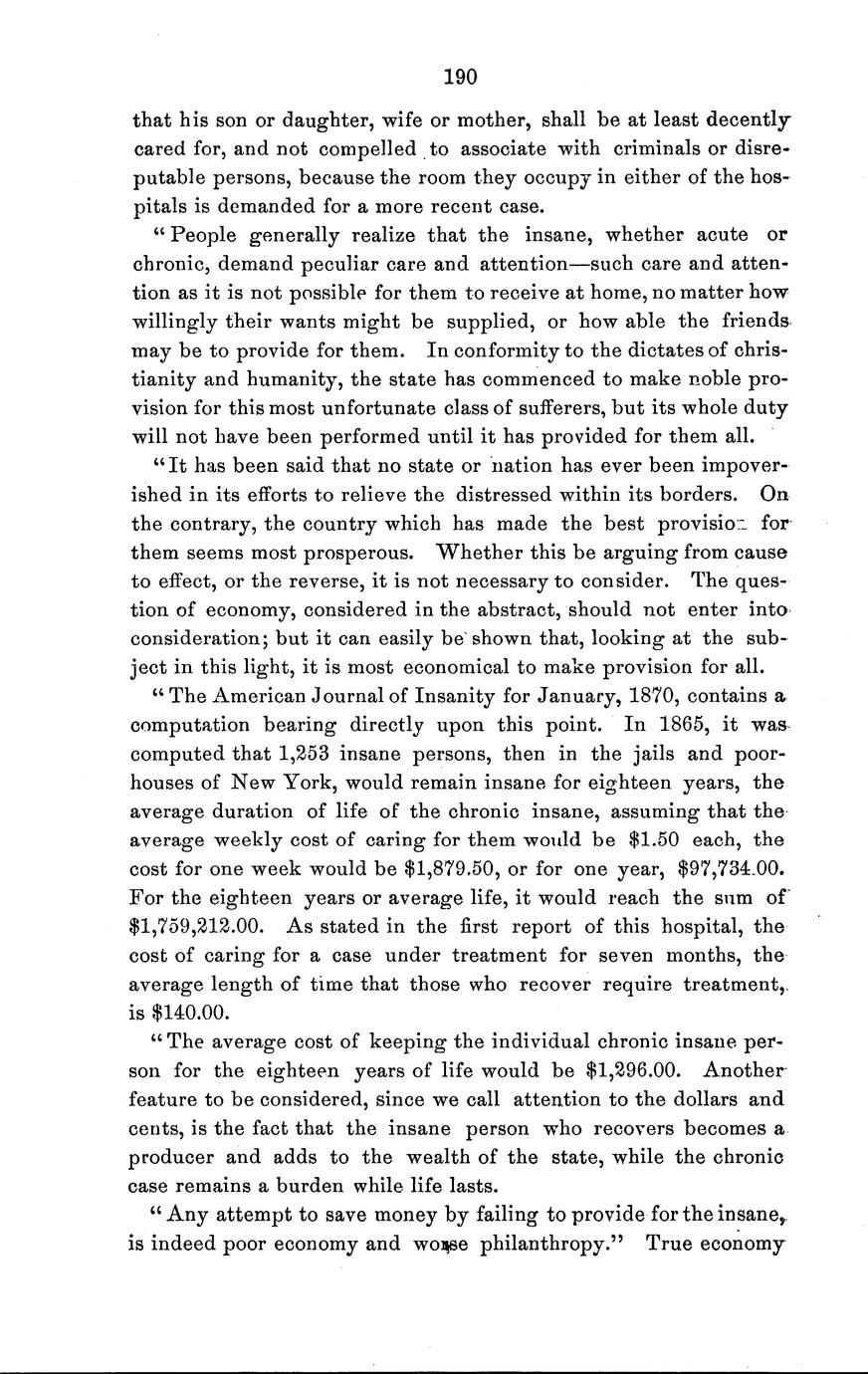 190

that his son or daughter, wife or mother, shall be at least decently cared for, and not compelled to associate with criminals or disreputable persons, because the room they occupy in either of the hospitals is demanded for a more recent case.

"People generally realize that the insane, whether acute or chronic, demand peculiar care and attention—such care and attention as it is not possible for them to receive at home, no matter how willingly their wants might be supplied, or how able the friends may be to provide for them. In conformity to the dictates of christianity and humanity, the state has commenced to make noble provision for this most unfortunate class of sufferers, but its whole duty will not have been performed until it has provided for them all.

"It has been said that no state or nation has ever been impoverished in its efforts to relieve the distressed within its borders. On the contrary, the country which has made the best provision for them seems most prosperous. Whether this be arguing from cause to effect, or the reverse, it is not necessary to consider. The question of economy, considered in the abstract, should not enter into consideration; but it can easily be shown that, looking at the subject in this light, it is most economical to make provision for all.

"The American Journal of Insanity for January, 1870, contains a computation bearing directly upon this point. In 1865, it was computed that 1,253 insane persons, then in the jails and poorhouses of New York, would remain insane for eighteen years, the average duration of life of the chronic insane, assuming that the average weekly cost of caring for them would be $1.50 each, the cost for one week would be $1,879.50, or for one year, $97,734.00. For the eighteen years or average life, it would reach the sum of $1,759,212.00. As stated in the first report of this hospital, the cost of caring for a case under treatment for seven months, the average length of time that those who recover require treatment, is $140.00.

"The average cost of keeping the individual chronic insane person for the eighteen years of life would be $1,296.00. Another feature to be considered, since we call attention to the dollars and cents, is the fact that the insane person who recovers becomes a producer and adds to the wealth of the state, while the chronic case remains a burden while life lasts.

"Any attempt to save money by failing to provide for the insane, is indeed poor economy and worse philanthropy." True economy